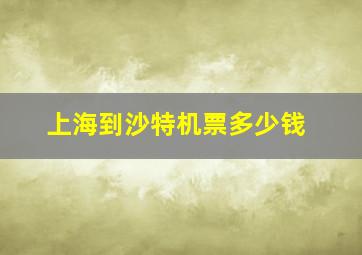 上海到沙特机票多少钱